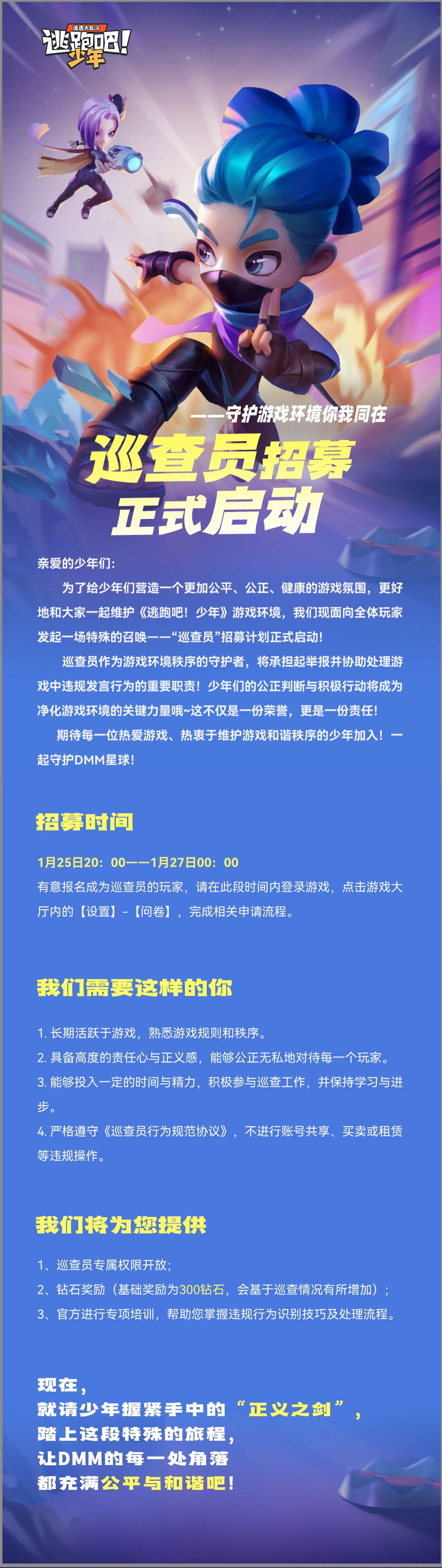 逃逃大乱斗
逃跑吧!少年

——守护游戏环境你我同在

巡查员招募
正式启动

亲爱的少年们:

为了给少年们营造一个更加公平、公正、健康的游戏氛围，更好地和大家一起维护《逃跑吧！少年》游戏环境，我们现面向全体玩家发起一场特殊的召唤——“巡查员”招募计划正式启动!

巡查员作为游戏环境秩序的守护者，将承担起举报并协助处理游戏中违规发言行为的重要职责！少年们的公正判断与积极行动将成为净化游戏环境的关键力量哦~这不仅是一份荣誉，更是一份责任!

期待每一位热爱游戏、热衷于维护游戏和谐秩序的少年加入！一起守护DMM星球!

招募时间

1月25日20：00——1月27日00：00
有意报名成为巡查员的玩家，请在此段时间内登录游戏，点击游戏大厅内的【设置】-【问卷】，完成相关申请流程。

我们需要这样的你

1. 长期活跃于游戏，熟悉游戏规则和秩序。
2. 具备高度的责任心与正义感，能够公正无私地对待每一个玩家。
3. 能够投入一定的时间与精力，积极参与巡查工作，并保持学习与进步。
4. 严格遵守《巡查员行为规范协议》，不进行账号共享、买卖或租赁等违规操作。

我们将为您提供

1、巡查员专属权限开放;
2、钻石奖励（基础奖励为300钻石，会基于巡查情况有所增加）;
3、官方进行专项培训，帮助您掌握违规行为识别技巧及处理流程。

现在，
就请少年握紧手中的“正义之剑”，
踏上这段特殊的旅程，
让DMM的每一处角落
都充满公平与和谐吧!